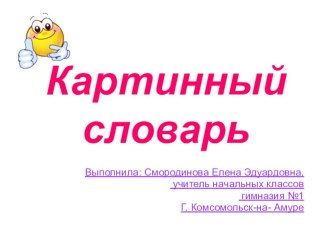 Картинный словарь

Выполнила: Смородинова Елена Эдуардовна, учитель начальных классов гимназия №1 Г. Комсомольск-на- Амуре